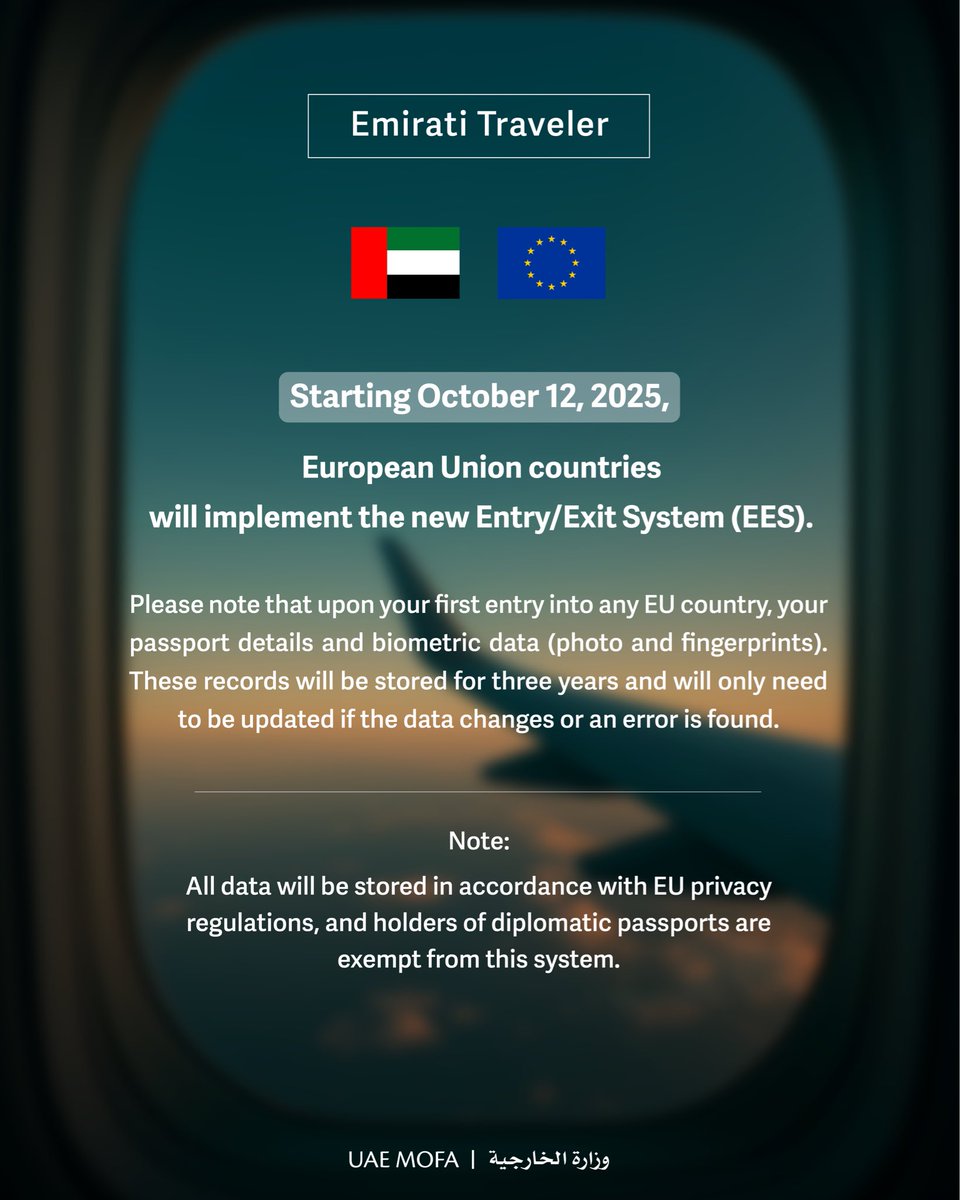 Emirati Traveler

Starting October 12, 2025,

European Union countries will implement the new Entry/Exit System (EES).

Please note that upon your first entry into any EU country, your passport details and biometric data (photo and fingerprints). These records will be stored for three years and will only need to be updated if the data changes or an error is found.

Note:
All data will be stored in accordance with EU privacy regulations, and holders of diplomatic passports are exempt from this system.

UAE MOFA | وزارة الخارجية